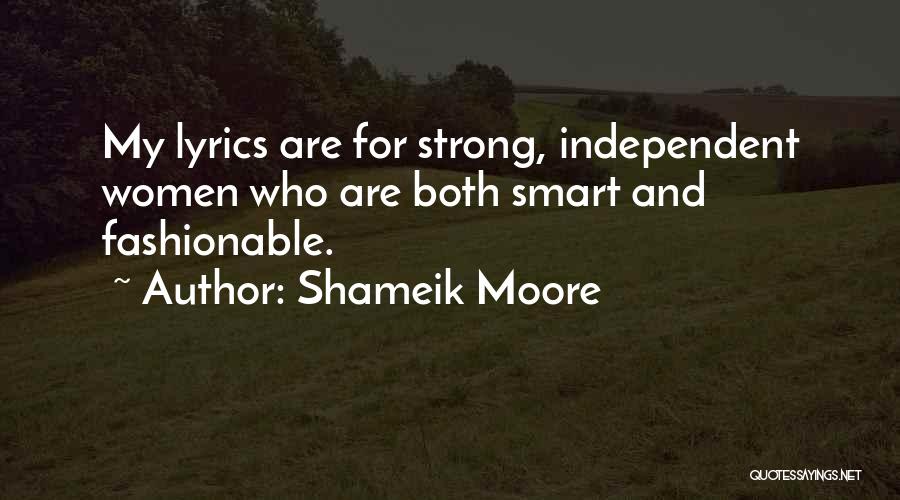 My lyrics are for strong, independent women who are both smart and fashionable.

~ Author: Shameik Moore

QUOTESSAYINGS.NET